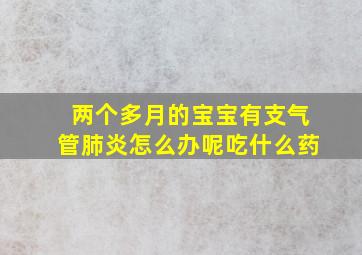 两个多月的宝宝有支气管肺炎怎么办呢吃什么药